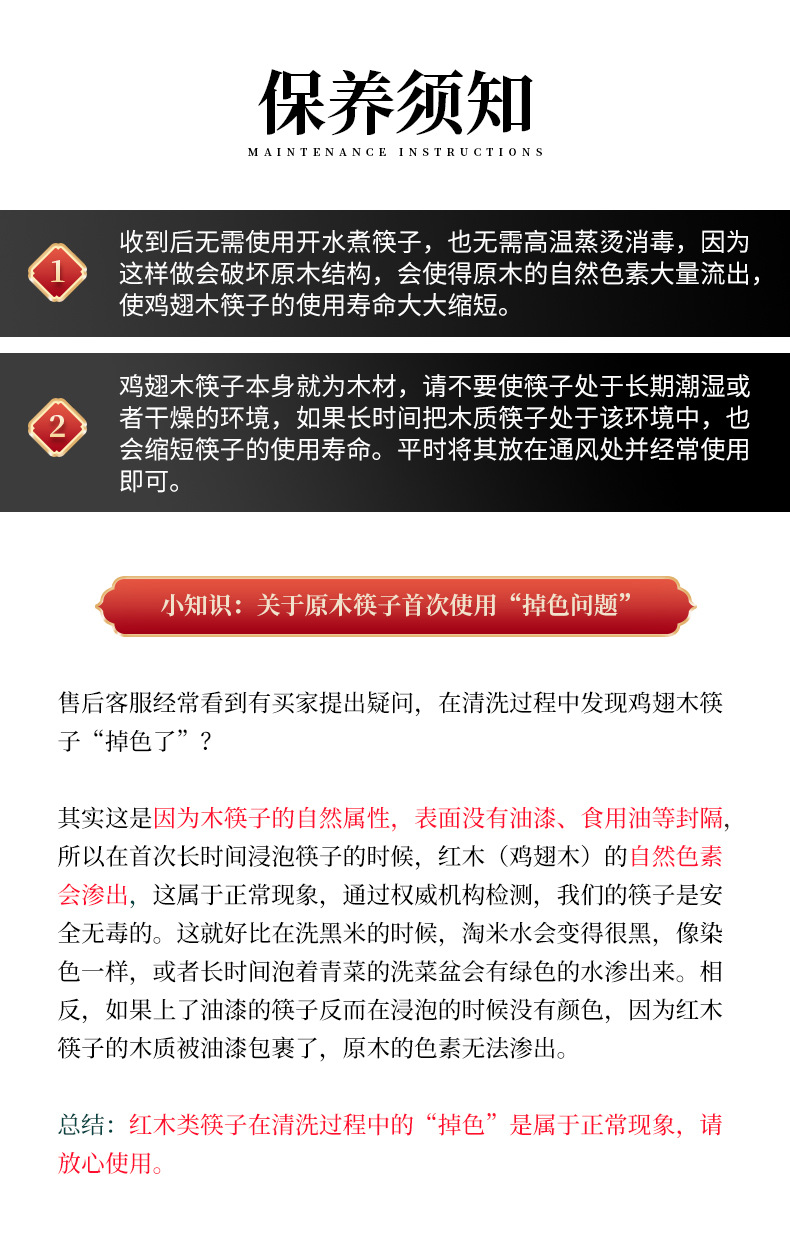 保养须知
MAINTENANCE INSTRUCTIONS

1
收到后无需使用开水煮筷子，也无需高温蒸烫消毒，因为这样做会破坏原木结构，会使得原木的自然色素大量流出，使鸡翅木筷子的使用寿命大大缩短。

2
鸡翅木筷子本身就为木材，请不要使筷子处于长期潮湿或者干燥的环境，如果长时间把木质筷子处于该环境中，也会缩短筷子的使用寿命。平时将其放在通风处并经常使用即可。

小知识：关于原木筷子首次使用“掉色问题”

售后客服经常看到有买家提出疑问，在清洗过程中发现鸡翅木筷子“掉色了”？

其实这是因为木筷子的自然属性，表面没有油漆、食用油等封隔，所以在首次长时间浸泡筷子的时候，红木（鸡翅木）的自然色素会渗出，这属于正常现象，通过权威机构检测，我们的筷子是安全无毒的。这就好比在洗黑米的时候，淘米水会变得很黑，像染色一样，或者长时间泡着青菜的洗菜盆会有绿色的水渗出来。相反，如果上了油漆的筷子反而在浸泡的时候没有颜色，因为红木筷子的木质被油漆包裹了，原木的色素无法渗出。

总结：红木类筷子在清洗过程中的“掉色”是属于正常现象，请放心使用。